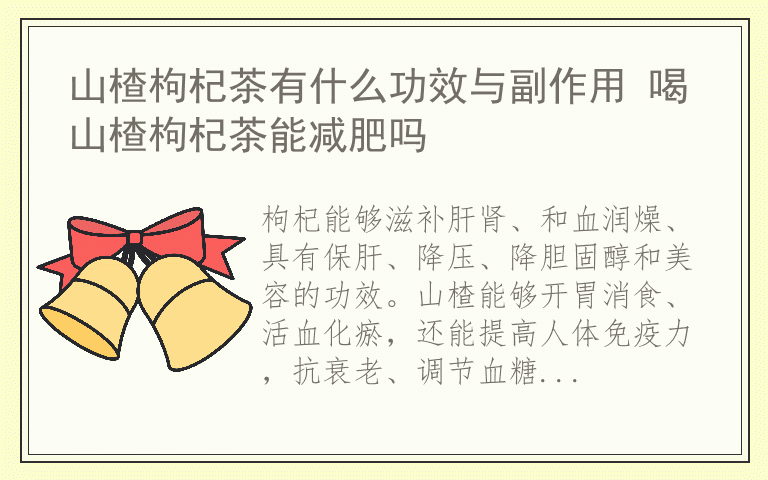 山楂枸杞茶有什么功效与副作用 喝山楂枸杞茶能减肥吗

枸杞能够滋补肝肾、和血润燥、具有保肝、降压、降胆固醇和美容的功效。山楂能够开胃消食、活血化瘀，还能提高人体免疫力，抗衰老、调节血糖...